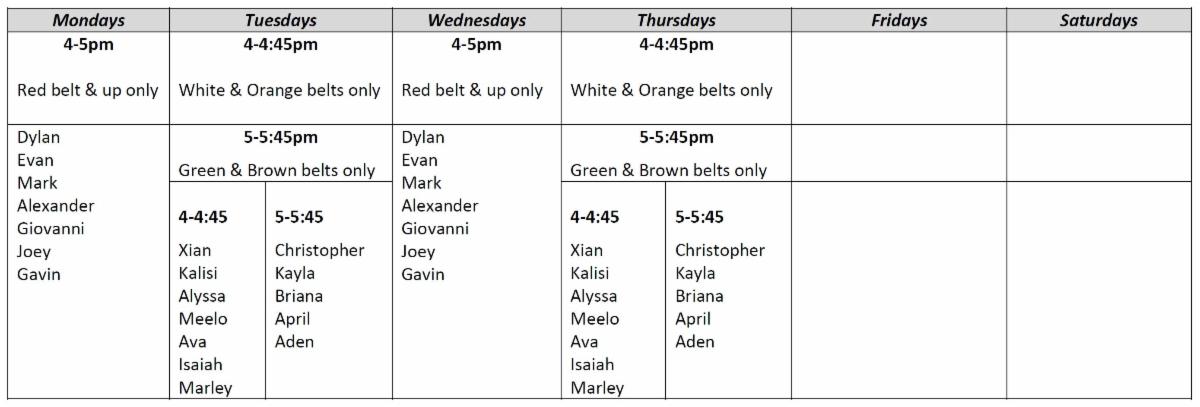 | Mondays | Tuesdays | | Wednesdays | Thursdays | | Fridays | Saturdays |
|---|---|---|---|---|---|---|---|
| 4-5pm Red belt & up only | 4-4:45pm White & Orange belts only | | 4-5pm Red belt & up only | 4-4:45pm White & Orange belts only | | | |
| Dylan Evan Mark Alexander Giovanni Joey Gavin | 5-5:45pm Green & Brown belts only | | Dylan Evan Mark Alexander Giovanni Joey Gavin | 5-5:45pm Green & Brown belts only | | | |
| | 4-4:45 Xian Kalisi Alyssa Meelo Ava Isaiah Marley | 5-5:45 Christopher Kayla Briana April Aden | | 4-4:45 Xian Kalisi Alyssa Meelo Ava Isaiah Marley | 5-5:45 Christopher Kayla Briana April Aden | | |